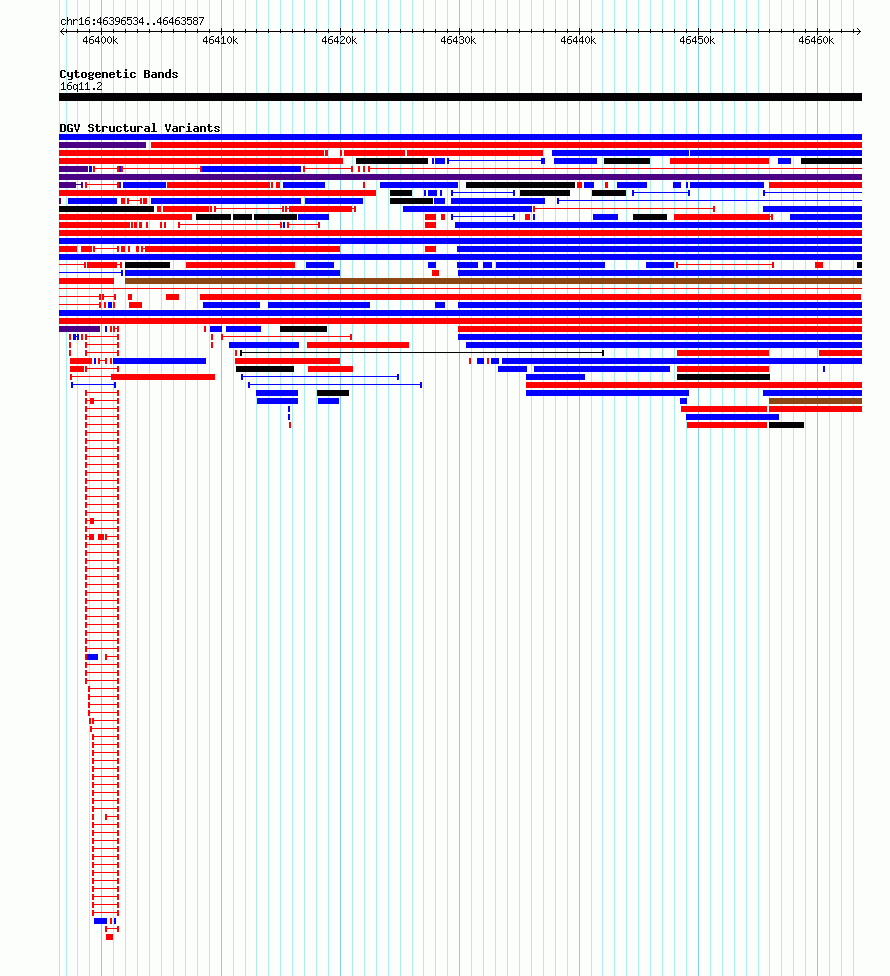 chr16:46396534..46463587

46400k 46410k 46420k 46430k 46440k 46450k 46460k

Cytogenetic Bands
16q11.2

DGV Structural Variants